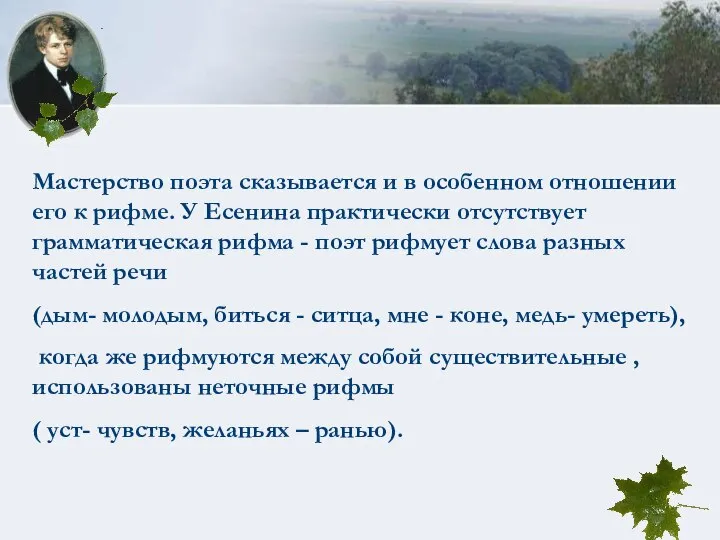 Мастерство поэта сказывается и в особенном отношении его к рифме. У Есенина практически отсутствует грамматическая рифма - поэт рифмует слова разных частей речи

(дым- молодым, биться - ситца, мне - коне, медь- умереть),

когда же рифмуются между собой существительные , использованы неточные рифмы

( уст- чувств, желаньях – ранью).